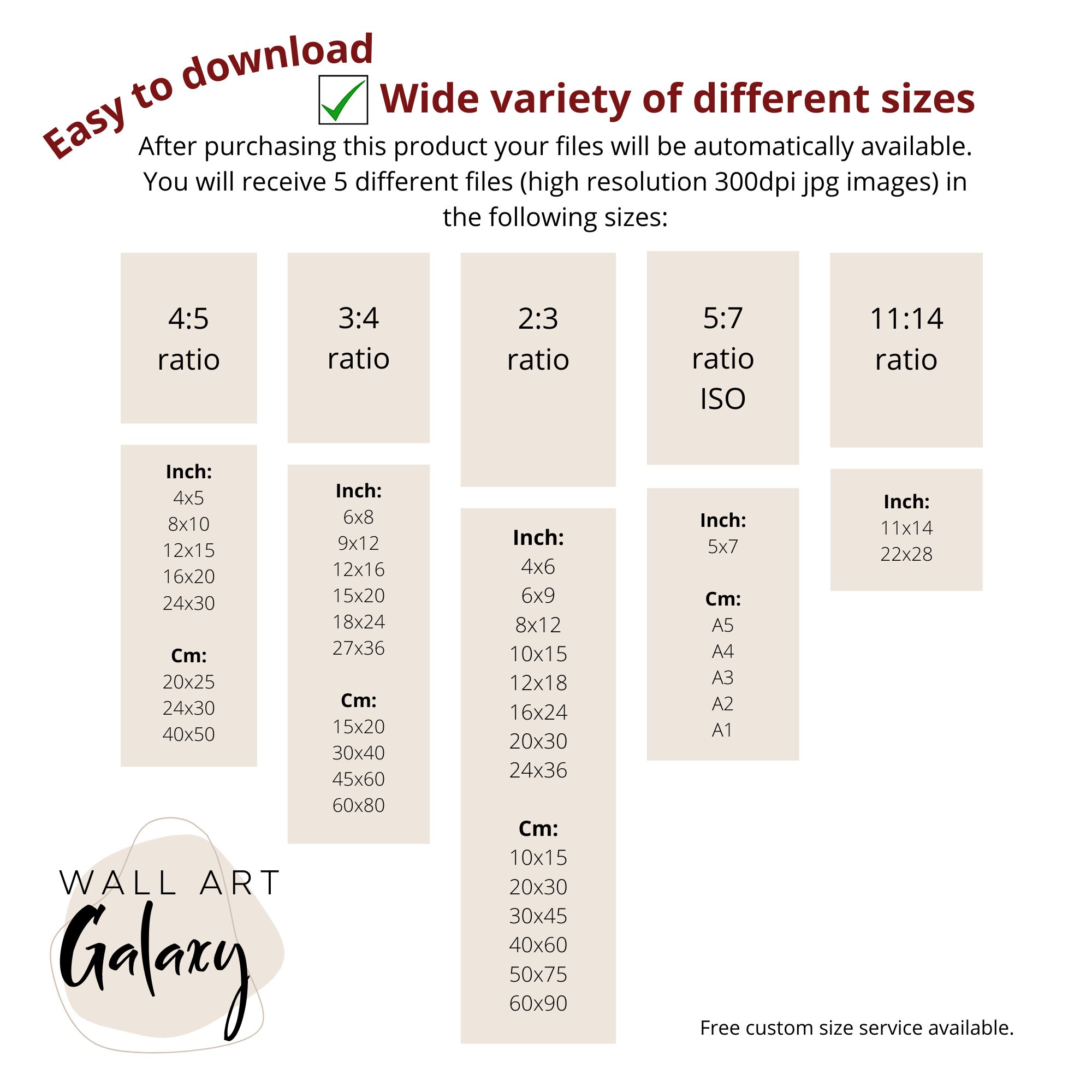 Easy to download

☑ Wide variety of different sizes

After purchasing this product your files will be automatically available. You will receive 5 different files (high resolution 300dpi jpg images) in the following sizes:

4:5
ratio

Inch:
4x5
8x10
12x15
16x20
24x30

Cm:
20x25
24x30
40x50

3:4
ratio

Inch:
6x8
9x12
12x16
15x20
18x24
27x36

Cm:
15x20
30x40
45x60
60x80

2:3
ratio

Inch:
4x6
6x9
8x12
10x15
12x18
16x24
20x30
24x36

Cm:
10x15
20x30
30x45
40x60
50x75
60x90

5:7
ratio
ISO

Inch:
5x7

Cm:
A5
A4
A3
A2
A1

11:14
ratio

Inch:
11x14
22x28

WALL ART
Galaxy

Free custom size service available.